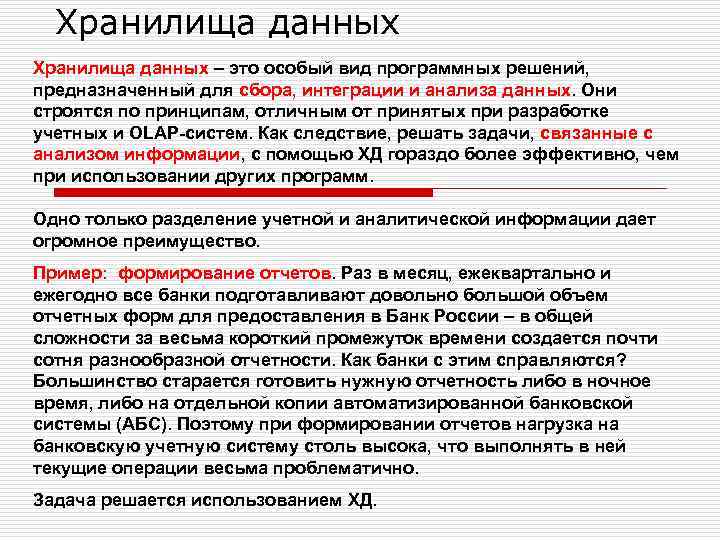 Хранилища данных

Хранилища данных – это особый вид программных решений, предназначенный для сбора, интеграции и анализа данных. Они строятся по принципам, отличным от принятых при разработке учетных и OLAP-систем. Как следствие, решать задачи, связанные с анализом информации, с помощью ХД гораздо более эффективно, чем при использовании других программ.

Одно только разделение учетной и аналитической информации дает огромное преимущество.

Пример: формирование отчетов. Раз в месяц, ежеквартально и ежегодно все банки подготавливают довольно большой объем отчетных форм для предоставления в Банк России – в общей сложности за весьма короткий промежуток времени создается почти сотня разнообразной отчетности. Как банки с этим справляются? Большинство старается готовить нужную отчетность либо в ночное время, либо на отдельной копии автоматизированной банковской системы (АБС). Поэтому при формировании отчетов нагрузка на банковскую учетную систему столь высока, что выполнять в ней текущие операции весьма проблематично.

Задача решается использованием ХД.